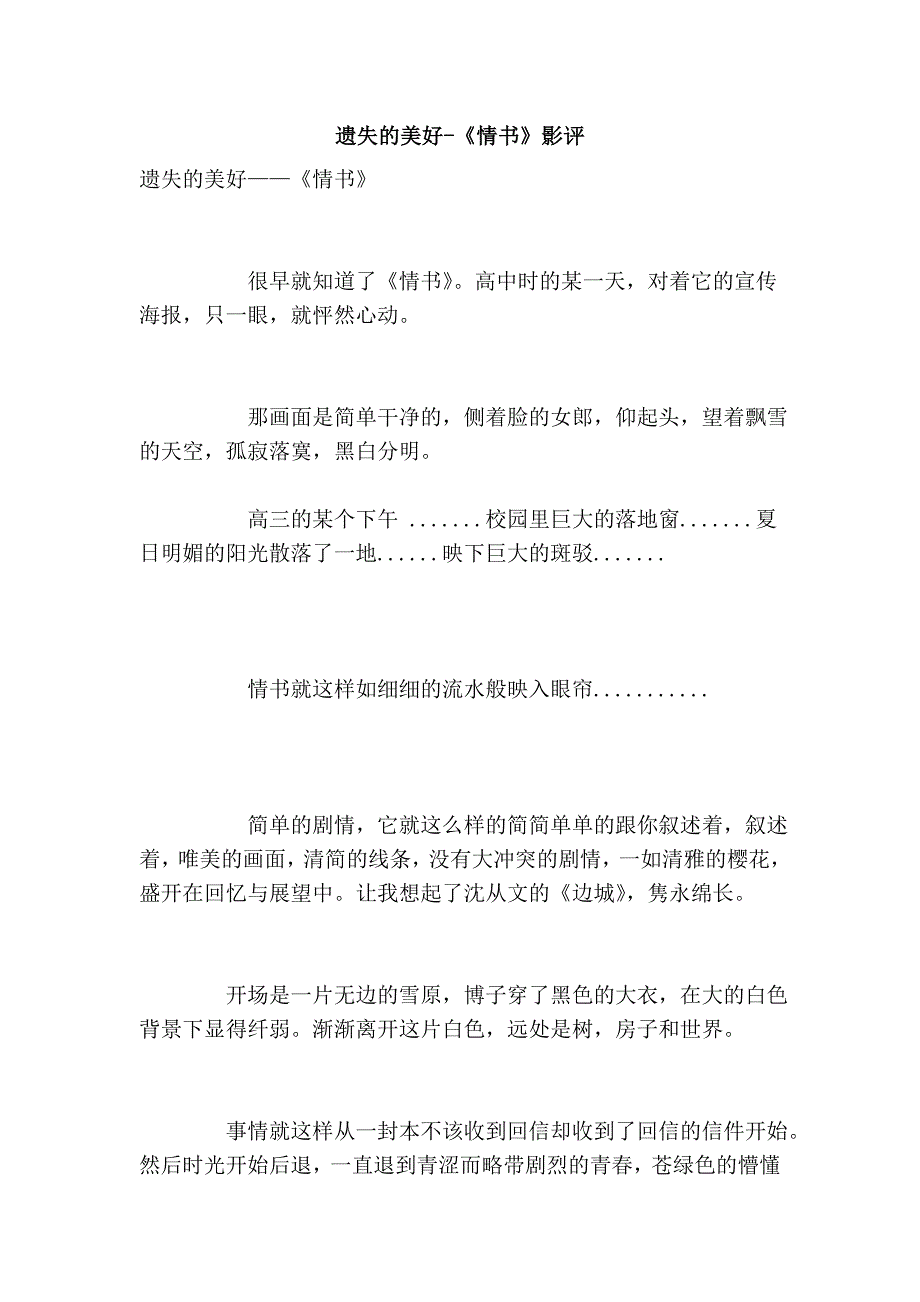 遗失的美好-《情书》影评

遗失的美好——《情书》

很早就知道了《情书》。高中时的某一天，对着它的宣传海报，只一眼，就怦然心动。

那画面是简单干净的，侧着脸的女郎，仰起头，望着飘雪的天空，孤寂落寞，黑白分明。

高三的某个下午 .......校园里巨大的落地窗.......夏日明媚的阳光散落了一地......映下巨大的斑驳.......

情书就这样如细细的流水般映入眼帘...........

简单的剧情，它就这么样的简简单单的跟你叙述着，叙述着，唯美的画面，清简的线条，没有大冲突的剧情，一如清雅的樱花，盛开在回忆与展望中。让我想起了沈从文的《边城》，隽永绵长。

开场是一片无边的雪原，博子穿了黑色的大衣，在大的白色背景下显得纤弱。渐渐离开这片白色，远处是树，房子和世界。

事情就这样从一封本不该收到回信却收到了回信的信件开始。然后时光开始后退，一直退到青涩而略带剧烈的青春，苍绿色的懵懂